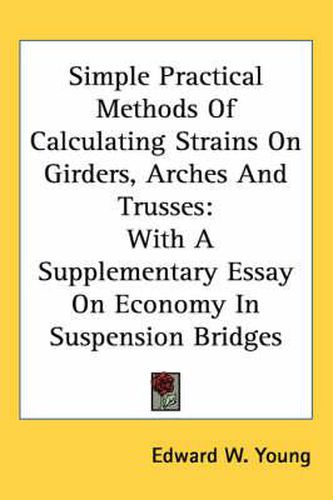 Simple Practical Methods Of Calculating Strains On Girders, Arches And Trusses:
With A Supplementary Essay On Economy In Suspension Bridges

Edward W. Young